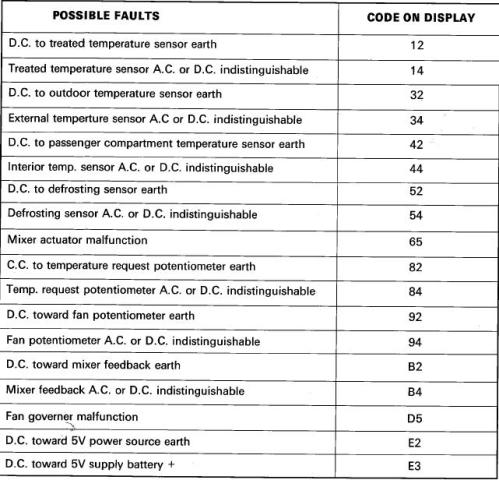 | POSSIBLE FAULTS | CODE ON DISPLAY |
|---|---|
| D.C. to treated temperature sensor earth | 12 |
| Treated temperature sensor A.C. or D.C. indistinguishable | 14 |
| D.C. to outdoor temperature sensor earth | 32 |
| External temperture sensor A.C or D.C. indistinguishable | 34 |
| D.C. to passenger compartment temperature sensor earth | 42 |
| Interior temp. sensor A.C. or D.C. indistinguishable | 44 |
| D.C. to defrosting sensor earth | 52 |
| Defrosting sensor A.C. or D.C. indistinguishable | 54 |
| Mixer actuator malfunction | 65 |
| C.C. to temperature request potentiometer earth | 82 |
| Temp. request potentiometer A.C. or D.C. indistinguishable | 84 |
| D.C. toward fan potentiometer earth | 92 |
| Fan potentiometer A.C. or D.C. indistinguishable | 94 |
| D.C. toward mixer feedback earth | B2 |
| Mixer feedback A.C. or D.C. indistinguishable | B4 |
| Fan governer malfunction | D5 |
| D.C. toward 5V power source earth | E2 |
| D.C. toward 5V supply battery + | E3 |